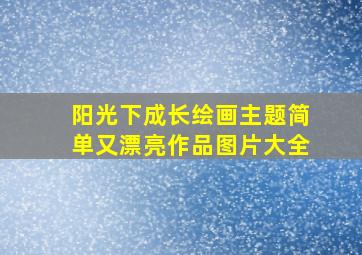 阳光下成长绘画主题简单又漂亮作品图片大全